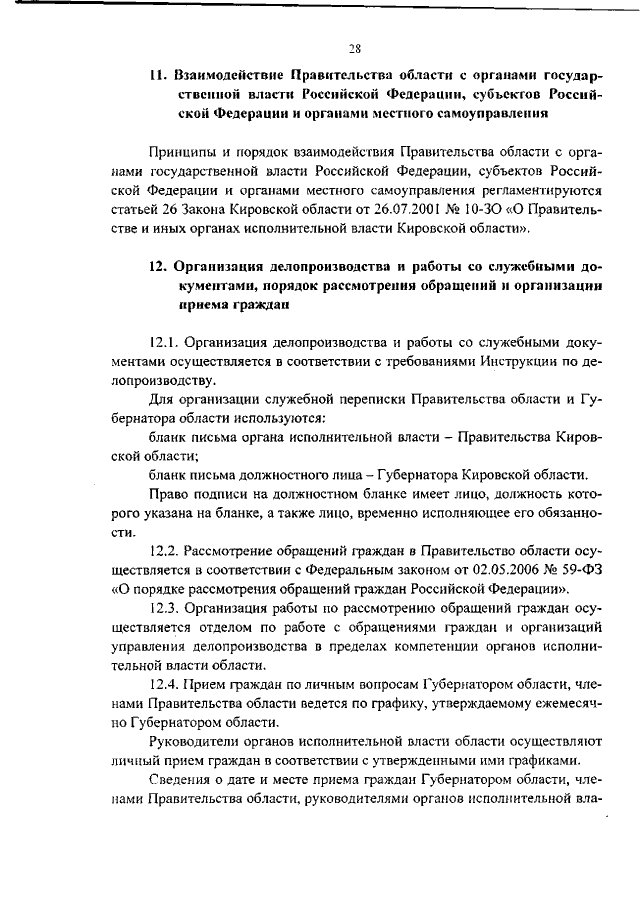 28

11. Взаимодействие Правительства области с органами государственной власти Российской Федерации, субъектов Российской Федерации и органами местного самоуправления

Принципы и порядок взаимодействия Правительства области с органами государственной власти Российской Федерации, субъектов Российской Федерации и органами местного самоуправления регламентируются статьей 26 Закона Кировской области от 26.07.2001 № 10-ЗО «О Правительстве и иных органах исполнительной власти Кировской области».

12. Организация делопроизводства и работы со служебными документами, порядок рассмотрения обращений и организации приема граждан

12.1. Организация делопроизводства и работы со служебными документами осуществляется в соответствии с требованиями Инструкции по делопроизводству.

Для организации служебной переписки Правительства области и Губернатора области используются:

бланк письма органа исполнительной власти – Правительства Кировской области;

бланк письма должностного лица – Губернатора Кировской области.

Право подписи на должностном бланке имеет лицо, должность которого указана на бланке, а также лицо, временно исполняющее его обязанности.

12.2. Рассмотрение обращений граждан в Правительство области осуществляется в соответствии с Федеральным законом от 02.05.2006 № 59-ФЗ «О порядке рассмотрения обращений граждан Российской Федерации».

12.3. Организация работы по рассмотрению обращений граждан осуществляется отделом по работе с обращениями граждан и организаций управления делопроизводства в пределах компетенции органов исполнительной власти области.

12.4. Прием граждан по личным вопросам Губернатором области, членами Правительства области ведется по графику, утверждаемому ежемесячно Губернатором области.

Руководители органов исполнительной власти области осуществляют личный прием граждан в соответствии с утвержденными ими графиками.

Сведения о дате и месте приема граждан Губернатором области, членами Правительства области, руководителями органов исполнительной вла-